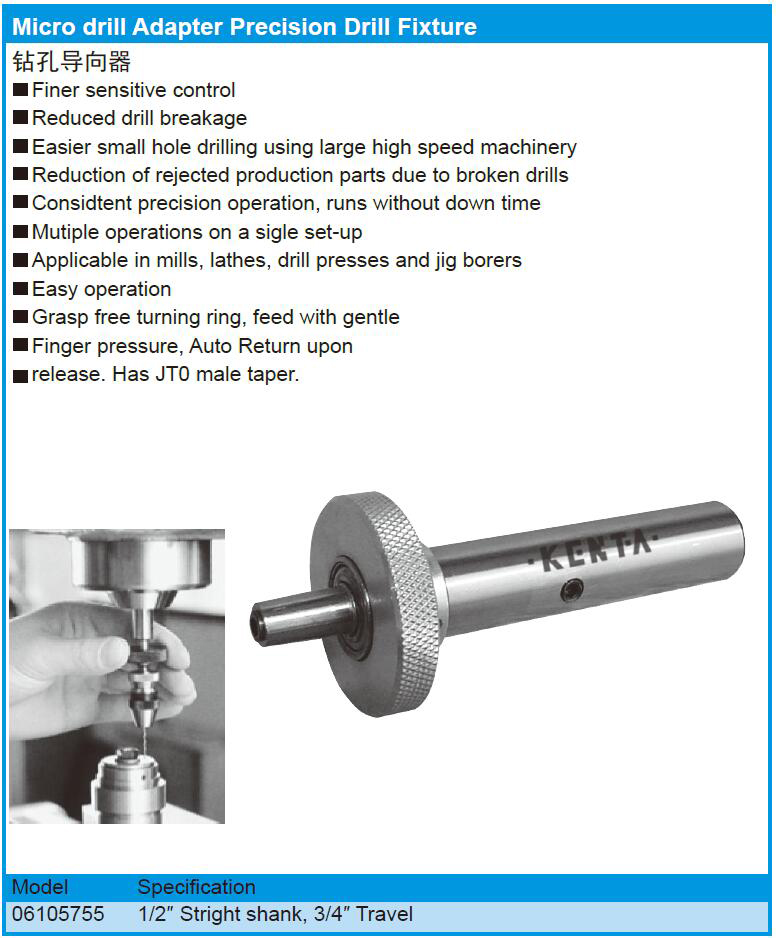 Micro drill Adapter Precision Drill Fixture

钻孔导向器

■Finer sensitive control
■Reduced drill breakage
■Easier small hole drilling using large high speed machinery
■Reduction of rejected production parts due to broken drills
■Considtent precision operation, runs without down time
■Mutiple operations on a sigle set-up
■Applicable in mills, lathes, drill presses and jig borers
■Easy operation
■Grasp free turning ring, feed with gentle
■Finger pressure, Auto Return upon
■release. Has JT0 male taper.

·KENTA·

| Model | Specification |
|---|---|
| 06105755 | 1/2″ Stright shank, 3/4″ Travel |